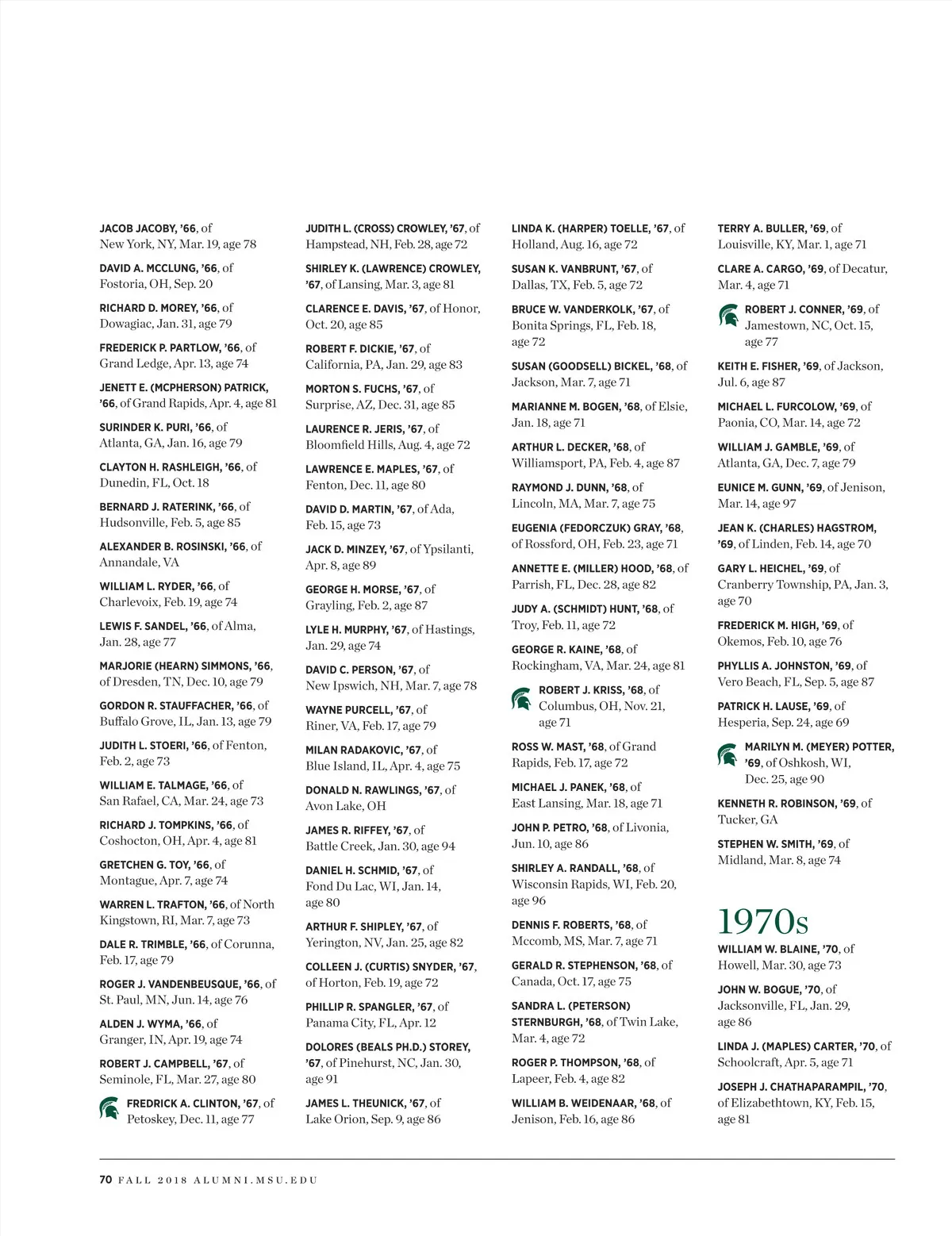 JACOB JACOBY, '66, of New York, NY, Mar. 19, age 78

DAVID A. MCCLUNG, '66, of Fostoria, OH, Sep. 20

RICHARD D. MOREY, '66, of Dowagiac, Jan. 31, age 79

FREDERICK P. PARTLOW, '66, of Grand Ledge, Apr. 13, age 74

JENETT E. (MCPHERSON) PATRICK, '66, of Grand Rapids, Apr. 4, age 81

SURINDER K. PURI, '66, of Atlanta, GA, Jan. 16, age 79

CLAYTON H. RASHLEIGH, '66, of Dunedin, FL, Oct. 18

BERNARD J. RATERINK, '66, of Hudsonville, Feb. 5, age 85

ALEXANDER B. ROSINSKI, '66, of Annandale, VA

WILLIAM L. RYDER, '66, of Charlevoix, Feb. 19, age 74

LEWIS F. SANDEL, '66, of Alma, Jan. 28, age 77

MARJORIE (HEARN) SIMMONS, '66, of Dresden, TN, Dec. 10, age 79

GORDON R. STAUFFACHER, '66, of Buffalo Grove, IL, Jan. 13, age 79

JUDITH L. STOERI, '66, of Fenton, Feb. 2, age 73

WILLIAM E. TALMAGE, '66, of San Rafael, CA, Mar. 24, age 73

RICHARD J. TOMPKINS, '66, of Coshocton, OH, Apr. 4, age 81

GRETCHEN G. TOY, '66, of Montague, Apr. 7, age 74

WARREN L. TRAFTON, '66, of North Kingstown, RI, Mar. 7, age 73

DALE R. TRIMBLE, '66, of Corunna, Feb. 17, age 79

ROGER J. VANDENBEUSQUE, '66, of St. Paul, MN, Jun. 14, age 76

ALDEN J. WYMA, '66, of Granger, IN, Apr. 19, age 74

ROBERT J. CAMPBELL, '67, of Seminole, FL, Mar. 27, age 80

FREDRICK A. CLINTON, '67, of Petoskey, Dec. 11, age 77

JUDITH L. (CROSS) CROWLEY, '67, of Hampstead, NH, Feb. 28, age 72

SHIRLEY K. (LAWRENCE) CROWLEY, '67, of Lansing, Mar. 3, age 81

CLARENCE E. DAVIS, '67, of Honor, Oct. 20, age 85

ROBERT F. DICKIE, '67, of California, PA, Jan. 29, age 83

MORTON S. FUCHS, '67, of Surprise, AZ, Dec. 31, age 85

LAURENCE R. JERIS, '67, of Bloomfield Hills, Aug. 4, age 72

LAWRENCE E. MAPLES, '67, of Fenton, Dec. 11, age 80

DAVID D. MARTIN, '67, of Ada, Feb. 15, age 73

JACK D. MINZEY, '67, of Ypsilanti, Apr. 8, age 89

GEORGE H. MORSE, '67, of Grayling, Feb. 2, age 87

LYLE H. MURPHY, '67, of Hastings, Jan. 29, age 74

DAVID C. PERSON, '67, of New Ipswich, NH, Mar. 7, age 78

WAYNE PURCELL, '67, of Riner, VA, Feb. 17, age 79

MILAN RADAKOVIC, '67, of Blue Island, IL, Apr. 4, age 75

DONALD N. RAWLINGS, '67, of Avon Lake, OH

JAMES R. RIFFEY, '67, of Battle Creek, Jan. 30, age 94

DANIEL H. SCHMID, '67, of Fond Du Lac, WI, Jan. 14, age 80

ARTHUR F. SHIPLEY, '67, of Yerington, NV, Jan. 25, age 82

COLLEEN J. (CURTIS) SNYDER, '67, of Horton, Feb. 19, age 72

PHILLIP R. SPANGLER, '67, of Panama City, FL, Apr. 12

DOLORES (BEALS PH.D.) STOREY, '67, of Pinehurst, NC, Jan. 30, age 91

JAMES L. THEUNICK, '67, of Lake Orion, Sep. 9, age 86

LINDA K. (HARPER) TOELLE, '67, of Holland, Aug. 16, age 72

SUSAN K. VANBRUNT, '67, of Dallas, TX, Feb. 5, age 72

BRUCE W. VANDERKOLK, '67, of Bonita Springs, FL, Feb. 18, age 72

SUSAN (GOODSELL) BICKEL, '68, of Jackson, Mar. 7, age 71

MARIANNE M. BOGEN, '68, of Elsie, Jan. 18, age 71

ARTHUR L. DECKER, '68, of Williamsport, PA, Feb. 4, age 87

RAYMOND J. DUNN, '68, of Lincoln, MA, Mar. 7, age 75

EUGENIA (FEDORCZUK) GRAY, '68, of Rossford, OH, Feb. 23, age 71

ANNETTE E. (MILLER) HOOD, '68, of Parrish, FL, Dec. 28, age 82

JUDY A. (SCHMIDT) HUNT, '68, of Troy, Feb. 11, age 72

GEORGE R. KAINE, '68, of Rockingham, VA, Mar. 24, age 81

ROBERT J. KRISS, '68, of Columbus, OH, Nov. 21, age 71

ROSS W. MAST, '68, of Grand Rapids, Feb. 17, age 72

MICHAEL J. PANEK, '68, of East Lansing, Mar. 18, age 71

JOHN P. PETRO, '68, of Livonia, Jun. 10, age 86

SHIRLEY A. RANDALL, '68, of Wisconsin Rapids, WI, Feb. 20, age 96

DENNIS F. ROBERTS, '68, of Mccomb, MS, Mar. 7, age 71

GERALD R. STEPHENSON, '68, of Canada, Oct. 17, age 75

SANDRA L. (PETERSON) STERNBURGH, '68, of Twin Lake, Mar. 4, age 72

ROGER P. THOMPSON, '68, of Lapeer, Feb. 4, age 82

WILLIAM B. WEIDENAAR, '68, of Jenison, Feb. 16, age 86

TERRY A. BULLER, '69, of Louisville, KY, Mar. 1, age 71

CLARE A. CARGO, '69, of Decatur, Mar. 4, age 71

ROBERT J. CONNER, '69, of Jamestown, NC, Oct. 15, age 77

KEITH E. FISHER, '69, of Jackson, Jul. 6, age 87

MICHAEL L. FURCOLOW, '69, of Paonia, CO, Mar. 14, age 72

WILLIAM J. GAMBLE, '69, of Atlanta, GA, Dec. 7, age 79

EUNICE M. GUNN, '69, of Jenison, Mar. 14, age 97

JEAN K. (CHARLES) HAGSTROM, '69, of Linden, Feb. 14, age 70

GARY L. HEICHEL, '69, of Cranberry Township, PA, Jan. 3, age 70

FREDERICK M. HIGH, '69, of Okemos, Feb. 10, age 76

PHYLLIS A. JOHNSTON, '69, of Vero Beach, FL, Sep. 5, age 87

PATRICK H. LAUSE, '69, of Hesperia, Sep. 24, age 69

MARILYN M. (MEYER) POTTER, '69, of Oshkosh, WI, Dec. 25, age 90

KENNETH R. ROBINSON, '69, of Tucker, GA

STEPHEN W. SMITH, '69, of Midland, Mar. 8, age 74

1970s

WILLIAM W. BLAINE, '70, of Howell, Mar. 30, age 73

JOHN W. BOGUE, '70, of Jacksonville, FL, Jan. 29, age 86

LINDA J. (MAPLES) CARTER, '70, of Schoolcraft, Apr. 5, age 71

JOSEPH J. CHATHAPARAMPIL, '70, of Elizabethtown, KY, Feb. 15, age 81

70 FALL 2018 ALUMNI.MSU.EDU